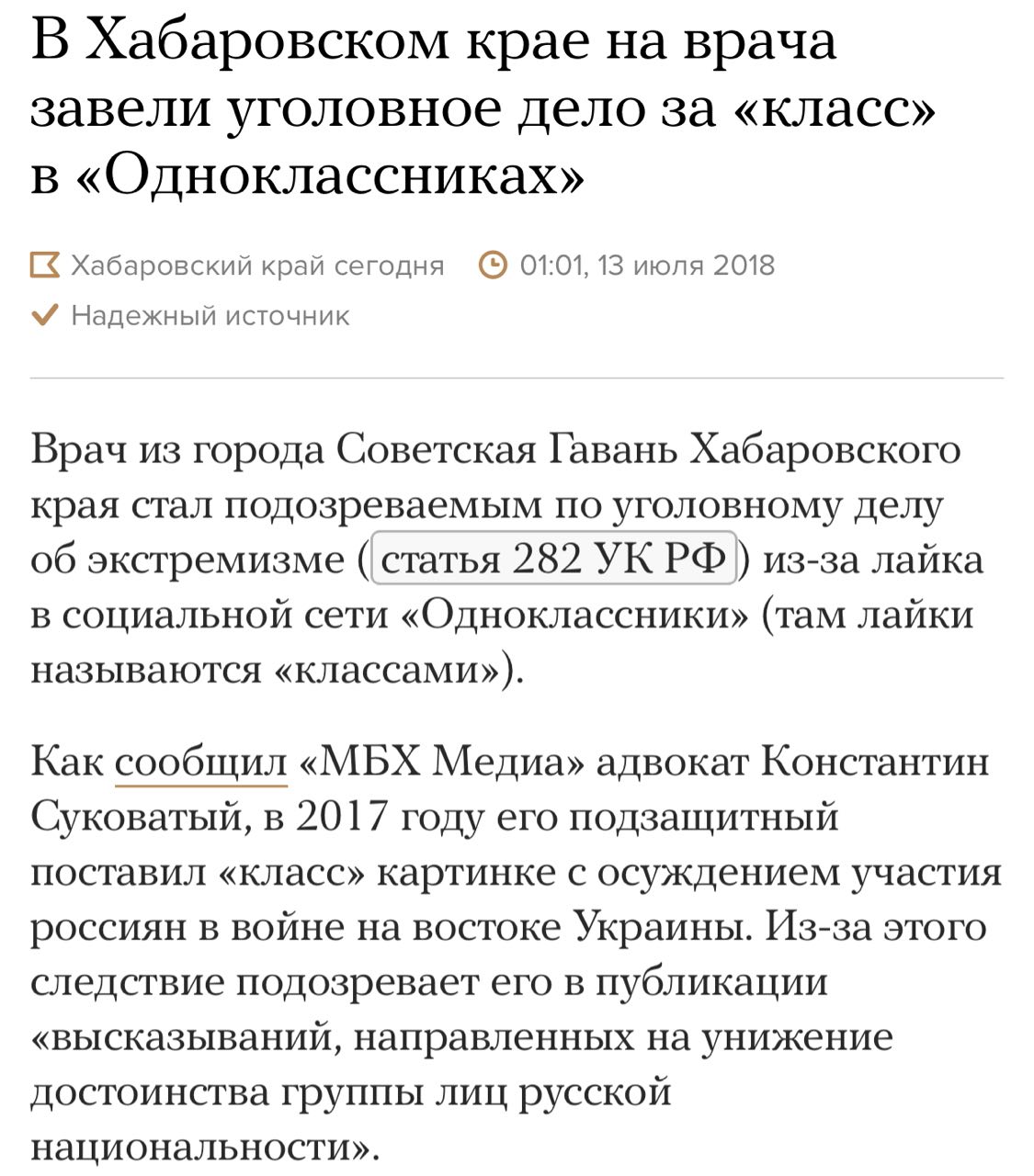 В Хабаровском крае на врача завели уголовное дело за «класс» в «Одноклассниках»

Хабаровский край сегодня 01:01, 13 июля 2018
Надежный источник

Врач из города Советская Гавань Хабаровского края стал подозреваемым по уголовному делу об экстремизме (статья 282 УК РФ) из-за лайка в социальной сети «Одноклассники» (там лайки называются «классами»).

Как сообщил «МБХ Медиа» адвокат Константин Суковатый, в 2017 году его подзащитный поставил «класс» картинке с осуждением участия россиян в войне на востоке Украины. Из-за этого следствие подозревает его в публикации «высказываний, направленных на унижение достоинства группы лиц русской национальности».